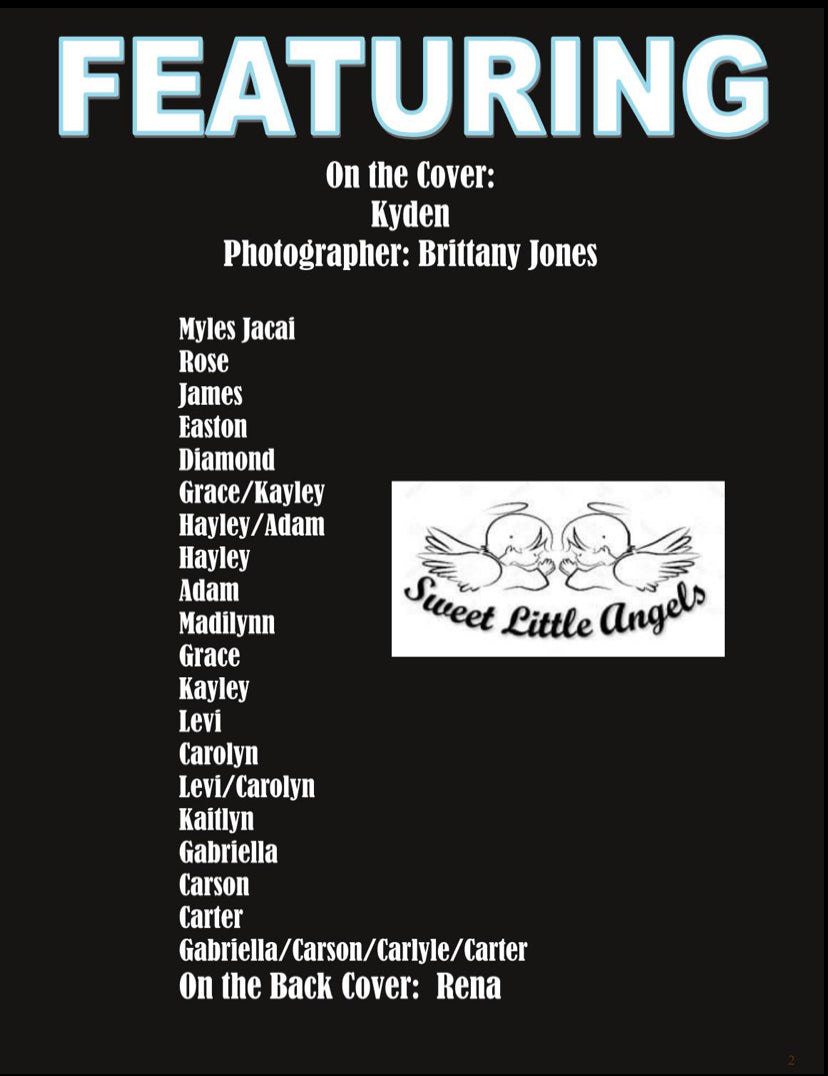 FEATURING

On the Cover:
Kyden
Photographer: Brittany Jones

Myles Jacai
Rose
James
Easton
Diamond
Grace/Kayley
Hayley/Adam
Hayley
Adam
Madilynn
Grace
Kayley
Levi
Carolyn
Levi/Carolyn
Kaitlyn
Gabriella
Carson
Carter
Gabriella/Carson/Carlyle/Carter
On the Back Cover: Rena

Sweet Little Angels

2